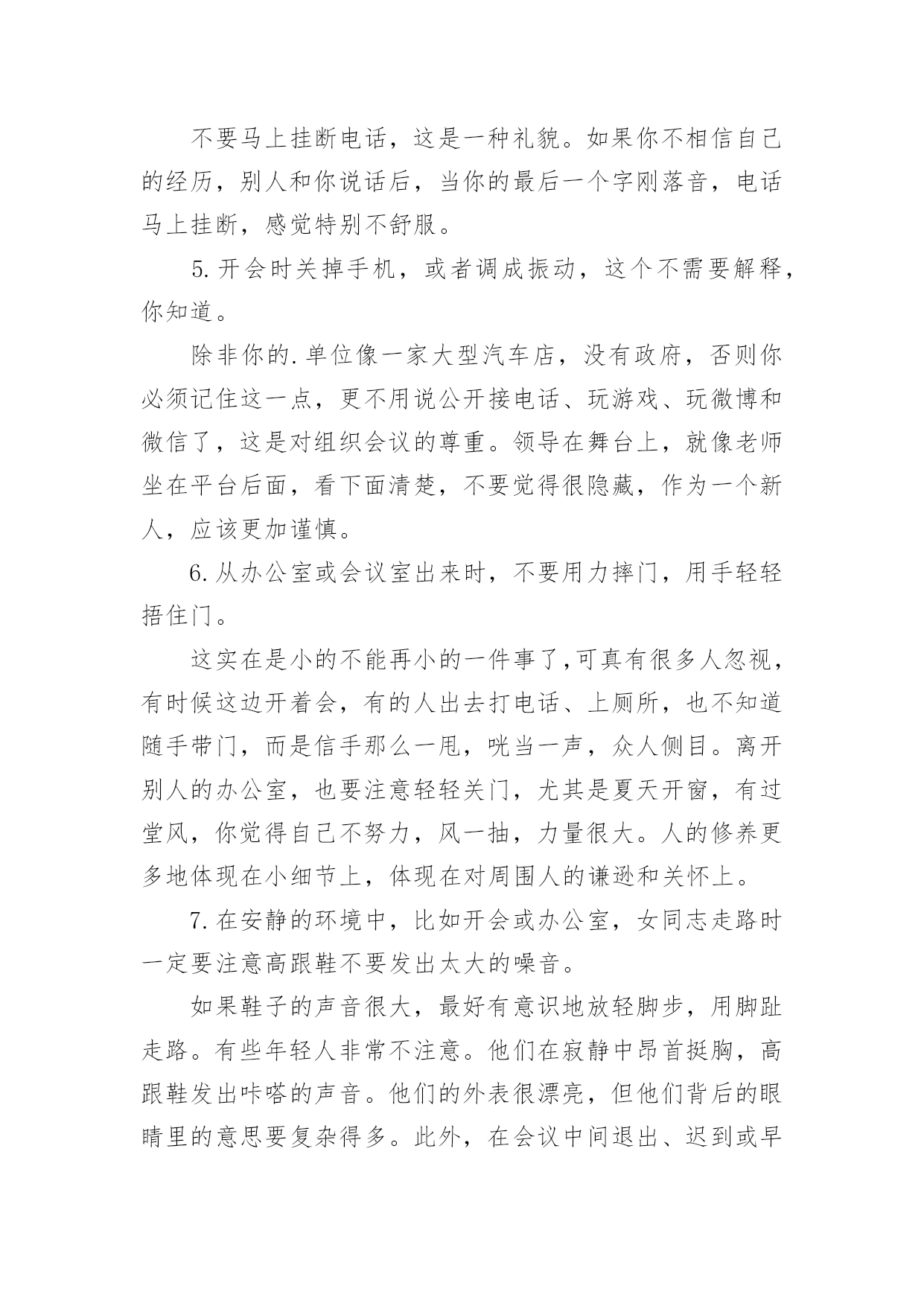 不要马上挂断电话，这是一种礼貌。如果你不相信自己的经历，别人和你说话后，当你的最后一个字刚落音，电话马上挂断，感觉特别不舒服。

5.开会时关掉手机，或者调成振动，这个不需要解释，你知道。

除非你的.单位像一家大型汽车店，没有政府，否则你必须记住这一点，更不用说公开接电话、玩游戏、玩微博和微信了，这是对组织会议的尊重。领导在舞台上，就像老师坐在平台后面，看下面清楚，不要觉得很隐藏，作为一个新人，应该更加谨慎。

6.从办公室或会议室出来时，不要用力摔门，用手轻轻捂住门。

这实在是小的不能再小的一件事了,可真有很多人忽视，有时候这边开着会，有的人出去打电话、上厕所，也不知道随手带门，而是信手那么一甩，咣当一声，众人侧目。离开别人的办公室，也要注意轻轻关门，尤其是夏天开窗，有过堂风，你觉得自己不努力，风一抽，力量很大。人的修养更多地体现在小细节上，体现在对周围人的谦逊和关怀上。

7.在安静的环境中，比如开会或办公室，女同志走路时一定要注意高跟鞋不要发出太大的噪音。

如果鞋子的声音很大，最好有意识地放轻脚步，用脚趾走路。有些年轻人非常不注意。他们在寂静中昂首挺胸，高跟鞋发出咔嗒的声音。他们的外表很漂亮，但他们背后的眼睛里的意思要复杂得多。此外，在会议中间退出、迟到或早